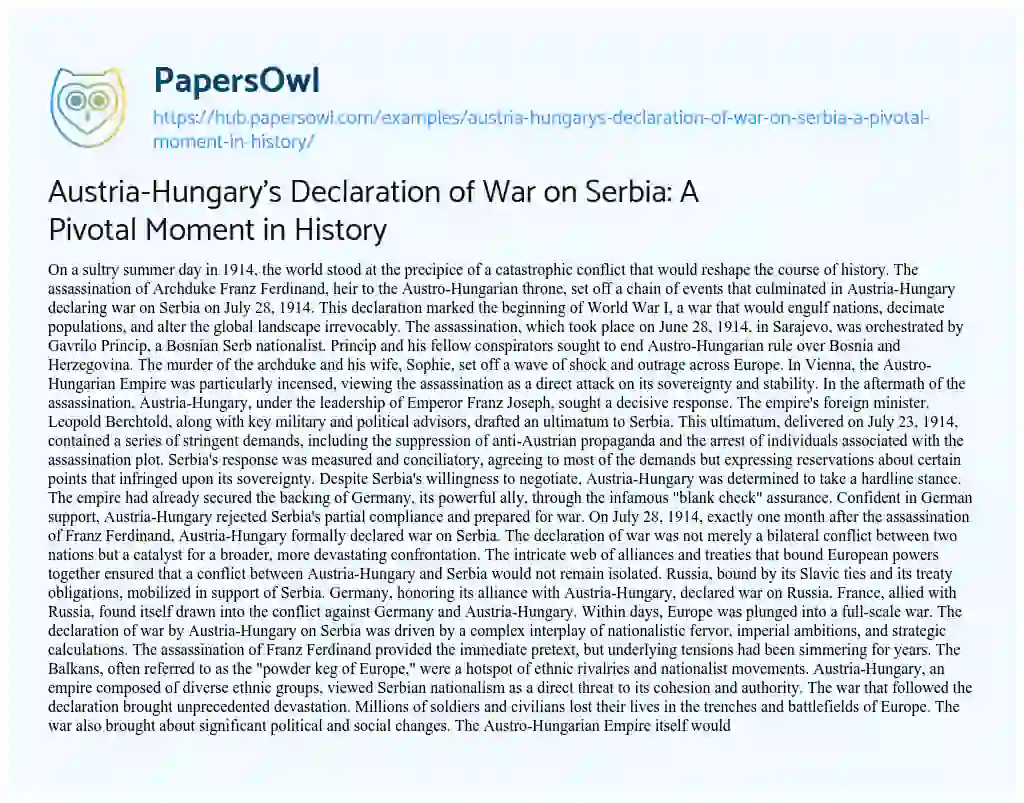 PapersOwl

https://hub.papersowl.com/examples/austria-hungarys-declaration-of-war-on-serbia-a-pivotal-moment-in-history/

Austria-Hungary's Declaration of War on Serbia: A Pivotal Moment in History

On a sultry summer day in 1914, the world stood at the precipice of a catastrophic conflict that would reshape the course of history. The assassination of Archduke Franz Ferdinand, heir to the Austro-Hungarian throne, set off a chain of events that culminated in Austria-Hungary declaring war on Serbia on July 28, 1914. This declaration marked the beginning of World War I, a war that would engulf nations, decimate populations, and alter the global landscape irrevocably. The assassination, which took place on June 28, 1914, in Sarajevo, was orchestrated by Gavrilo Princip, a Bosnian Serb nationalist. Princip and his fellow conspirators sought to end Austro-Hungarian rule over Bosnia and Herzegovina. The murder of the archduke and his wife, Sophie, set off a wave of shock and outrage across Europe. In Vienna, the Austro-Hungarian Empire was particularly incensed, viewing the assassination as a direct attack on its sovereignty and stability. In the aftermath of the assassination, Austria-Hungary, under the leadership of Emperor Franz Joseph, sought a decisive response. The empire's foreign minister, Leopold Berchtold, along with key military and political advisors, drafted an ultimatum to Serbia. This ultimatum, delivered on July 23, 1914, contained a series of stringent demands, including the suppression of anti-Austrian propaganda and the arrest of individuals associated with the assassination plot. Serbia's response was measured and conciliatory, agreeing to most of the demands but expressing reservations about certain points that infringed upon its sovereignty. Despite Serbia's willingness to negotiate, Austria-Hungary was determined to take a hardline stance. The empire had already secured the backing of Germany, its powerful ally, through the infamous "blank check" assurance. Confident in German support, Austria-Hungary rejected Serbia's partial compliance and prepared for war. On July 28, 1914, exactly one month after the assassination of Franz Ferdinand, Austria-Hungary formally declared war on Serbia. The declaration of war was not merely a bilateral conflict between two nations but a catalyst for a broader, more devastating confrontation. The intricate web of alliances and treaties that bound European powers together ensured that a conflict between Austria-Hungary and Serbia would not remain isolated. Russia, bound by its Slavic ties and its treaty obligations, mobilized in support of Serbia. Germany, honoring its alliance with Austria-Hungary, declared war on Russia. France, allied with Russia, found itself drawn into the conflict against Germany and Austria-Hungary. Within days, Europe was plunged into a full-scale war. The declaration of war by Austria-Hungary on Serbia was driven by a complex interplay of nationalistic fervor, imperial ambitions, and strategic calculations. The assassination of Franz Ferdinand provided the immediate pretext, but underlying tensions had been simmering for years. The Balkans, often referred to as the "powder keg of Europe," were a hotspot of ethnic rivalries and nationalist movements. Austria-Hungary, an empire composed of diverse ethnic groups, viewed Serbian nationalism as a direct threat to its cohesion and authority. The war that followed the declaration brought unprecedented devastation. Millions of soldiers and civilians lost their lives in the trenches and battlefields of Europe. The war also brought about significant political and social changes. The Austro-Hungarian Empire itself would